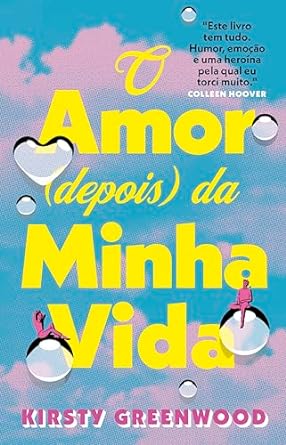 "Este livro tem tudo. Humor, emoção e uma heroína pela qual eu torci muito."
COLLEEN HOOVER

O Amor (depois) da Minha Vida

KIRSTY GREENWOOD